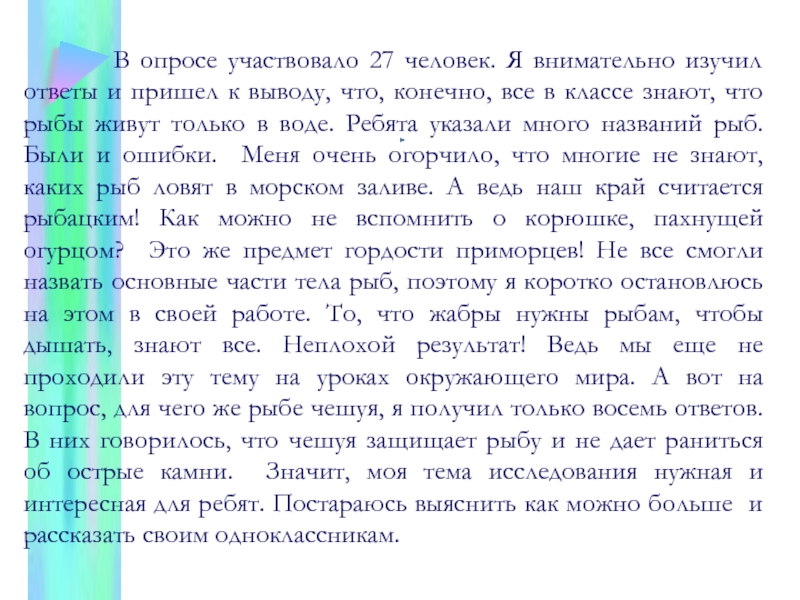 В опросе участвовало 27 человек. Я внимательно изучил ответы и пришел к выводу, что, конечно, все в классе знают, что рыбы живут только в воде. Ребята указали много названий рыб. Были и ошибки. Меня очень огорчило, что многие не знают, каких рыб ловят в морском заливе. А ведь наш край считается рыбацким! Как можно не вспомнить о корюшке, пахнущей огурцом? Это же предмет гордости приморцев! Не все смогли назвать основные части тела рыб, поэтому я коротко остановлюсь на этом в своей работе. То, что жабры нужны рыбам, чтобы дышать, знают все. Неплохой результат! Ведь мы еще не проходили эту тему на уроках окружающего мира. А вот на вопрос, для чего же рыбе чешуя, я получил только восемь ответов. В них говорилось, что чешуя защищает рыбу и не дает раниться об острые камни. Значит, моя тема исследования нужная и интересная для ребят. Постараюсь выяснить как можно больше и рассказать своим одноклассникам.